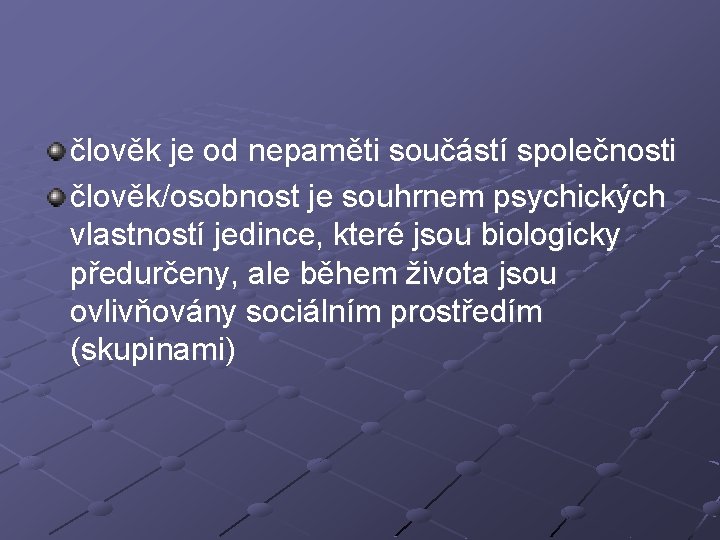 člověk je od nepaměti součástí společnosti

člověk/osobnost je souhrnem psychických vlastností jedince, které jsou biologicky předurčeny, ale během života jsou ovlivňovány sociálním prostředím (skupinami)